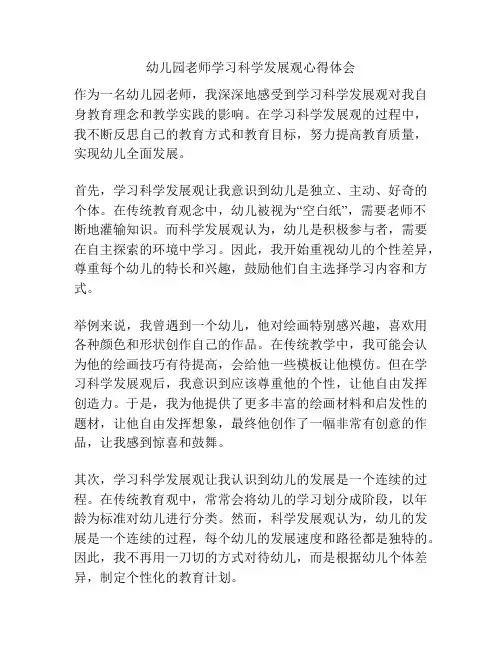 幼儿园老师学习科学发展观心得体会

作为一名幼儿园老师，我深深地感受到学习科学发展观对我自身教育理念和教学实践的影响。在学习科学发展观的过程中，我不断反思自己的教育方式和教育目标，努力提高教育质量，实现幼儿全面发展。

首先，学习科学发展观让我意识到幼儿是独立、主动、好奇的个体。在传统教育观念中，幼儿被视为“空白纸”，需要老师不断地灌输知识。而科学发展观认为，幼儿是积极参与者，需要在自主探索的环境中学习。因此，我开始重视幼儿的个性差异，尊重每个幼儿的特长和兴趣，鼓励他们自主选择学习内容和方式。

举例来说，我曾遇到一个幼儿，他对绘画特别感兴趣，喜欢用各种颜色和形状创作自己的作品。在传统教学中，我可能会认为他的绘画技巧有待提高，会给他一些模板让他模仿。但在学习科学发展观后，我意识到应该尊重他的个性，让他自由发挥创造力。于是，我为他提供了更多丰富的绘画材料和启发性的题材，让他自由发挥想象，最终他创作了一幅非常有创意的作品，让我感到惊喜和鼓舞。

其次，学习科学发展观让我认识到幼儿的发展是一个连续的过程。在传统教育观中，常常会将幼儿的学习划分成阶段，以年龄为标准对幼儿进行分类。然而，科学发展观认为，幼儿的发展是一个连续的过程，每个幼儿的发展速度和路径都是独特的。因此，我不再用一刀切的方式对待幼儿，而是根据幼儿个体差异，制定个性化的教育计划。